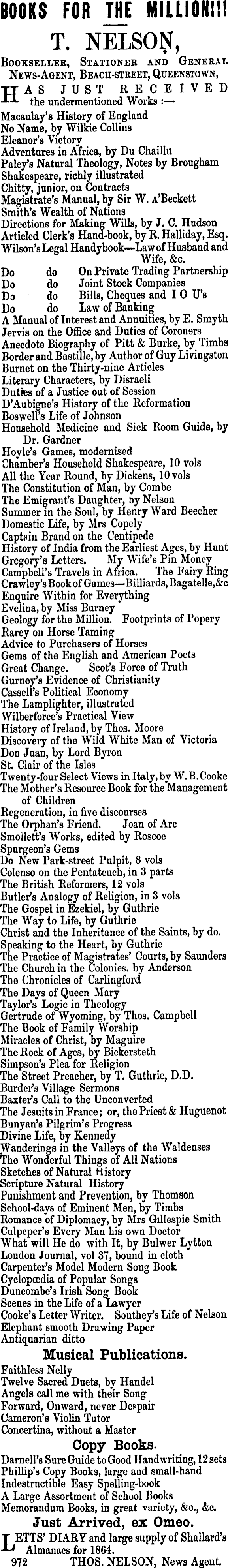 BOOKS FOR THE MILLION!!!

T. NELSON,

BOOKSELLER, STATIONER AND GENERAL NEWS-AGENT, BEACH-STREET, QUEENSTOWN,

HAS JUST RECEIVED the undermentioned Works :—

Macaulay's History of England
No Name, by Wilkie Collins
Eleanor's Victory
Adventures in Africa, by Du Chaillu
Paley's Natural Theology, Notes by Brougham
Shakespeare, richly illustrated
Chitty, junior, on Contracts
Magistrate's Manual, by Sir W. A'Beckett
Smith's Wealth of Nations
Directions for Making Wills, by J. C. Hudson
Articled Clerk's Hand-book, by R. Halliday, Esq.
Wilson's Legal Handybook—Law of Husband and Wife, &c.
Do do On Private Trading Partnership
Do do Joint Stock Companies
Do do Bills, Cheques and I O U's
Do do Law of Banking
A Manual of Interest and Annuities, by E. Smyth
Jervis on the Office and Duties of Coroners
Anecdote Biography of Pitt & Burke, by Timbs
Border and Bastille, by Author of Guy Livingston
Burnet on the Thirty-nine Articles
Literary Characters, by Disraeli
Duties of a Justice out of Session
D'Aubigne's History of the Reformation
Boswell's Life of Johnson
Household Medicine and Sick Room Guide, by Dr. Gardner
Hoyle's Games, modernised
Chamber's Household Shakespeare, 10 vols
All the Year Round, by Dickens, 10 vols
The Constitution of Man, by Combe
The Emigrant's Daughter, by Nelson
Summer in the Soul, by Henry Ward Beecher
Domestic Life, by Mrs Copely
Captain Brand on the Centipede
History of India from the Earliest Ages, by Hunt
Gregory's Letters. My Wife's Pin Money
Campbell's Travels in Africa. The Fairy Ring
Crawley's Book of Games—Billiards, Bagatelle, &c
Enquire Within for Everything
Evelina, by Miss Burney
Geology for the Million. Footprints of Popery
Rarey on Horse Taming
Advice to Purchasers of Horses
Gems of the English and American Poets
Great Change. Scot's Force of Truth
Gurney's Evidence of Christianity
Cassell's Political Economy
The Lamplighter, illustrated
Wilberforce's Practical View
History of Ireland, by Thos. Moore
Discovery of the Wild White Man of Victoria
Don Juan, by Lord Byron
St. Clair of the Isles
Twenty-four Select Views in Italy, by W. B. Cooke
The Mother's Resource Book for the Management of Children
Regeneration, in five discourses
The Orphan's Friend. Joan of Arc
Smollett's Works, edited by Roscoe
Spurgeon's Gems
Do New Park-street Pulpit, 8 vols
Colenso on the Pentateuch, in 3 parts
The British Reformers, 12 vols
Butler's Analogy of Religion, in 3 vols
The Gospel in Ezekiel, by Guthrie
The Way to Life, by Guthrie
Christ and the Inheritance of the Saints, by do.
Speaking to the Heart, by Guthrie
The Practice of Magistrates' Courts, by Saunders
The Church in the Colonies, by Anderson
The Chronicles of Carlingford
The Days of Queen Mary
Taylor's Logic in Theology
Gertrude of Wyoming, by Thos. Campbell
The Book of Family Worship
Miracles of Christ, by Maguire
The Rock of Ages, by Bickersteth
Simpson's Plea for Religion
The Street Preacher, by T. Guthrie, D.D.
Burder's Village Sermons
Baxter's Call to the Unconverted
The Jesuits in France; or, the Priest & Huguenot
Bunyan's Pilgrim's Progress
Divine Life, by Kennedy
Wanderings in the Valleys of the Waldenses
The Wonderful Things of All Nations
Sketches of Natural History
Scripture Natural History
Punishment and Prevention, by Thomson
School-days of Eminent Men, by Timbs
Romance of Diplomacy, by Mrs Gillespie Smith
Culpeper's Every Man his own Doctor
What will He do with It, by Bulwer Lytton
London Journal, vol 37, bound in cloth
Carpenter's Model Modern Song Book
Cyclopœdia of Popular Songs
Duncombe's Irish Song Book
Scenes in the Life of a Lawyer
Cooke's Letter Writer. Southey's Life of Nelson
Elephant smooth Drawing Paper
Antiquarian ditto

Musical Publications.

Faithless Nelly
Twelve Sacred Duets, by Handel
Angels call me with their Song
Forward, Onward, never Despair
Cameron's Violin Tutor
Concertina, without a Master

Copy Books.

Darnell's Sure Guide to Good Handwriting, 12 sets
Phillip's Copy Books, large and small-hand
Indestructible Easy Spelling-book
A Large Assortment of School Books
Memorandum Books, in great variety, &c., &c.

Just Arrived, ex Omeo.

LETTS' DIARY and large supply of Shallard's Almanacs for 1864.

972 THOS. NELSON, News Agent.